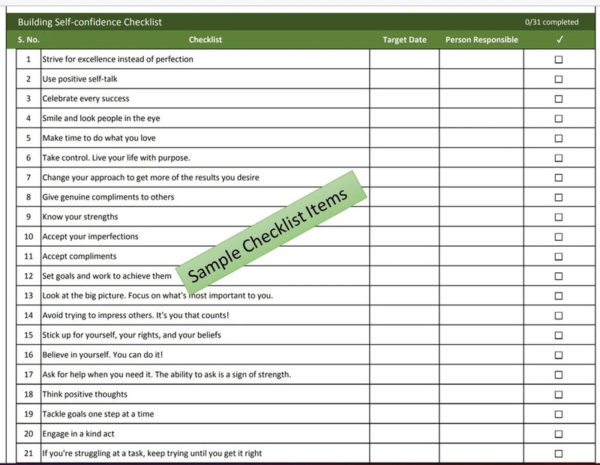 Building Self-confidence Checklist

0/31 completed

| S. No. | Checklist | Target Date | Person Responsible | ✓ |
|---|---|---|---|---|
| 1 | Strive for excellence instead of perfection | | | ☐ |
| 2 | Use positive self-talk | | | ☐ |
| 3 | Celebrate every success | | | ☐ |
| 4 | Smile and look people in the eye | | | ☐ |
| 5 | Make time to do what you love | | | ☐ |
| 6 | Take control. Live your life with purpose. | | | ☐ |
| 7 | Change your approach to get more of the results you desire | | | ☐ |
| 8 | Give genuine compliments to others | | | ☐ |
| 9 | Know your strengths | | | ☐ |
| 10 | Accept your imperfections | | | ☐ |
| 11 | Accept compliments | | | ☐ |
| 12 | Set goals and work to achieve them | | | ☐ |
| 13 | Look at the big picture. Focus on what's most important to you. | | | ☐ |
| 14 | Avoid trying to impress others. It's you that counts! | | | ☐ |
| 15 | Stick up for yourself, your rights, and your beliefs | | | ☐ |
| 16 | Believe in yourself. You can do it! | | | ☐ |
| 17 | Ask for help when you need it. The ability to ask is a sign of strength. | | | ☐ |
| 18 | Think positive thoughts | | | ☐ |
| 19 | Tackle goals one step at a time | | | ☐ |
| 20 | Engage in a kind act | | | ☐ |
| 21 | If you're struggling at a task, keep trying until you get it right | | | ☐ |

Sample Checklist Items